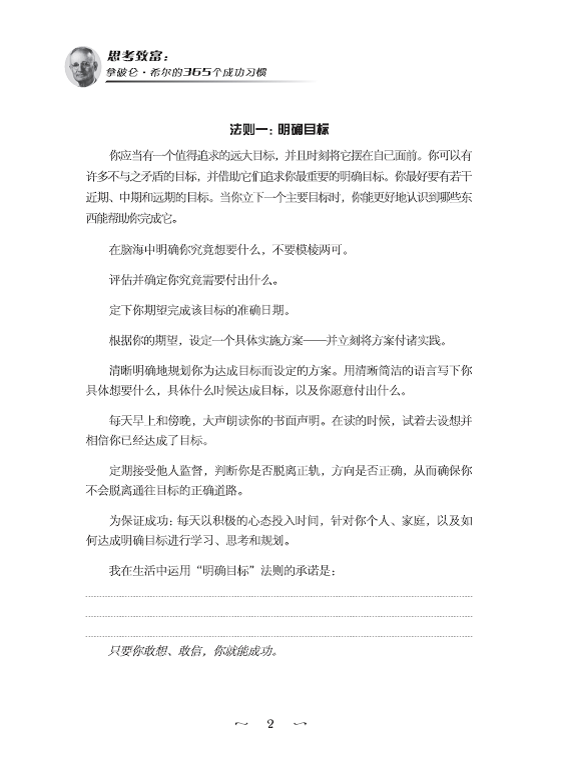 思考致富：
拿破仑·希尔的365个成功习惯

法则一：明确目标

你应当有一个值得追求的远大目标，并且时刻将它摆在自己面前。你可以有许多不与之矛盾的目标，并借助它们追求你最重要的明确目标。你最好要有若干近期、中期和远期的目标。当你立下一个主要目标时，你能更好地认识到哪些东西能帮助你完成它。

在脑海中明确你究竟想要什么，不要模棱两可。

评估并确定你究竟需要付出什么。

定下你期望完成该目标的准确日期。

根据你的期望，设定一个具体实施方案——并立刻将方案付诸实践。

清晰明确地规划你为达成目标而设定的方案。用清晰简洁的语言写下你具体想要什么，具体什么时候达成目标，以及你愿意付出什么。

每天早上和傍晚，大声朗读你的书面声明。在读的时候，试着去设想并相信你已经达成了目标。

定期接受他人监督，判断你是否脱离正轨，方向是否正确，从而确保你不会脱离通往目标的正确道路。

为保证成功：每天以积极的心态投入时间，针对你个人、家庭，以及如何达成明确目标进行学习、思考和规划。

我在生活中运用“明确目标”法则的承诺是：

只要你敢想、敢信，你就能成功。

~ 2 ~